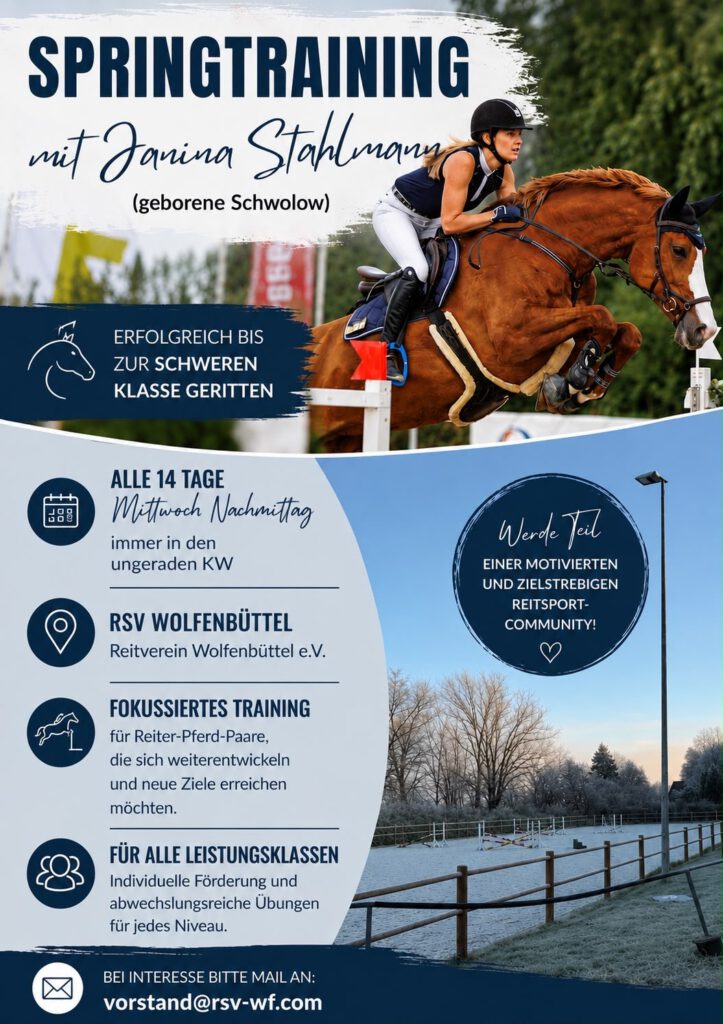 SPRINGTRAINING

mit Janina Stahlmann

(geborene Schwolow)

ERFOLGREICH BIS ZUR SCHWEREN KLASSE GERITTEN

ALLE 14 TAGE

Mittwoch Nachmittag

immer in den ungeraden KW

RSV WOLFENBÜTTEL

Reitverein Wolfenbüttel e.V.

FOKUSSIERTES TRAINING

für Reiter-Pferd-Paare, die sich weiterentwickeln und neue Ziele erreichen möchten.

FÜR ALLE LEISTUNGSKLASSEN

Individuelle Förderung und abwechslungsreiche Übungen für jedes Niveau.

Werde Teil

EINER MOTIVIERTEN UND ZIELSTREBIGEN REITSPORT-COMMUNITY!

BEI INTERESSE BITTE MAIL AN:

vorstand@rsv-wf.com